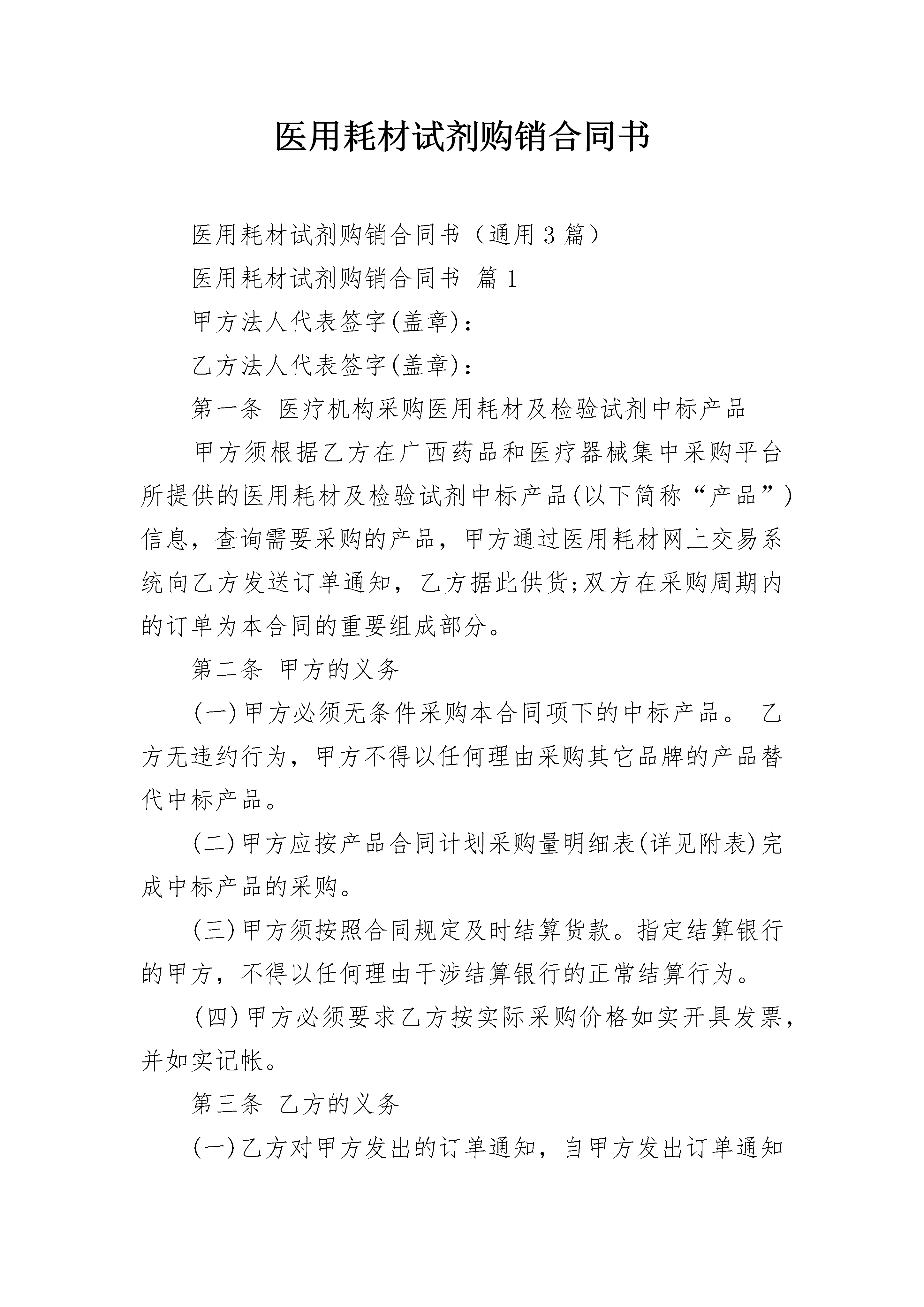 医用耗材试剂购销合同书

医用耗材试剂购销合同书（通用3篇）

医用耗材试剂购销合同书 篇1

甲方法人代表签字(盖章)：

乙方法人代表签字(盖章)：

第一条 医疗机构采购医用耗材及检验试剂中标产品

甲方须根据乙方在广西药品和医疗器械集中采购平台所提供的医用耗材及检验试剂中标产品(以下简称“产品”)信息，查询需要采购的产品，甲方通过医用耗材网上交易系统向乙方发送订单通知，乙方据此供货;双方在采购周期内的订单为本合同的重要组成部分。

第二条 甲方的义务

(一)甲方必须无条件采购本合同项下的中标产品。 乙方无违约行为，甲方不得以任何理由采购其它品牌的产品替代中标产品。

(二)甲方应按产品合同计划采购量明细表(详见附表)完成中标产品的采购。

(三)甲方须按照合同规定及时结算货款。指定结算银行的甲方，不得以任何理由干涉结算银行的正常结算行为。

(四)甲方必须要求乙方按实际采购价格如实开具发票，并如实记帐。

第三条 乙方的义务

(一)乙方对甲方发出的订单通知，自甲方发出订单通知